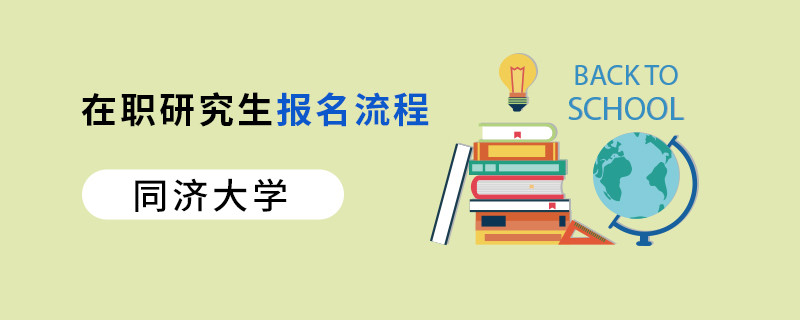 在职研究生报名流程

同济大学

BACK TO SCHOOL